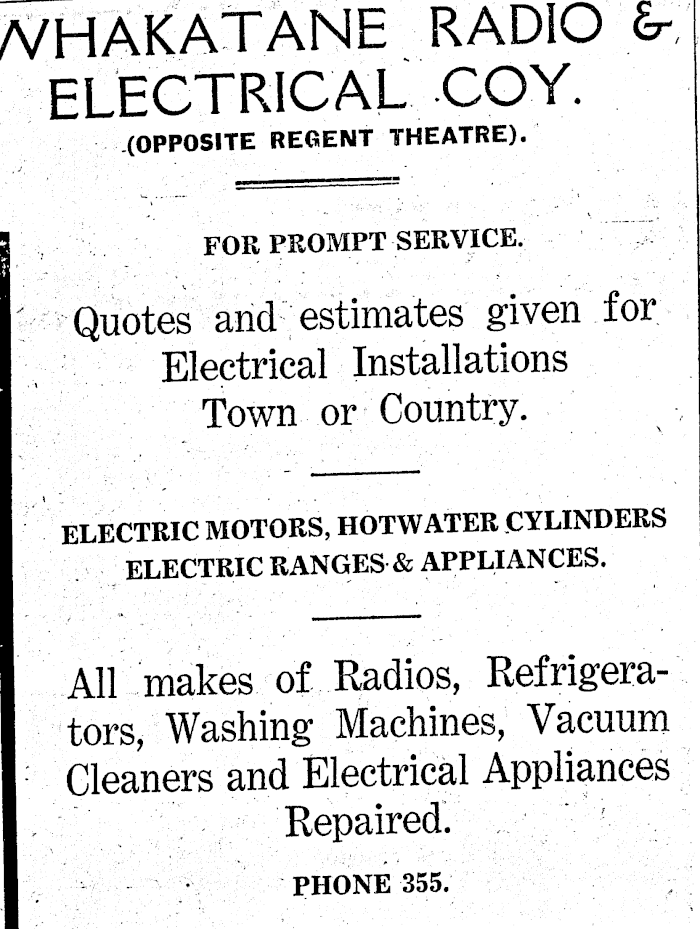 WHAKATANE RADIO & ELECTRICAL COY.

(OPPOSITE REGENT THEATRE).

FOR PROMPT SERVICE.

Quotes and estimates given for Electrical Installations Town or Country.

ELECTRIC MOTORS, HOTWATER CYLINDERS ELECTRIC RANGES & APPLIANCES.

All makes of Radios, Refrigerators, Washing Machines, Vacuum Cleaners and Electrical Appliances Repaired.

PHONE 355.